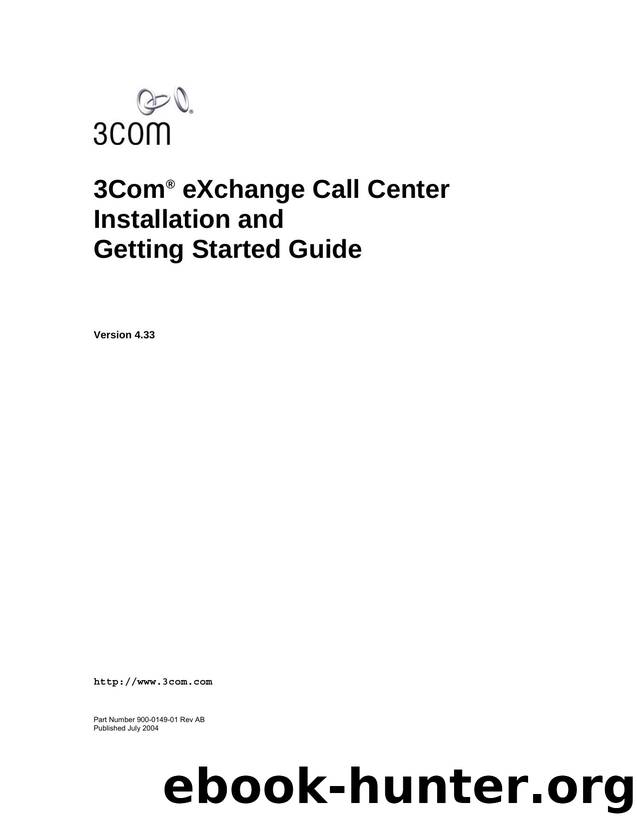 3COM

3Com® eXchange Call Center
Installation and
Getting Started Guide

Version 4.33

http://www.3com.com

Part Number 900-0149-01 Rev AB
Published July 2004

ebook-hunter.org